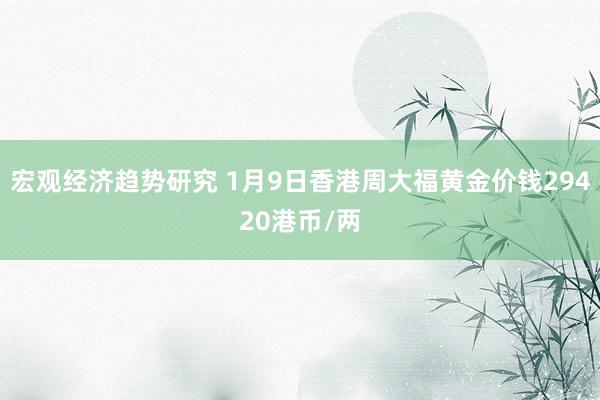 宏观经济趋势研究 1月9日香港周大福黄金价钱29420港币/两